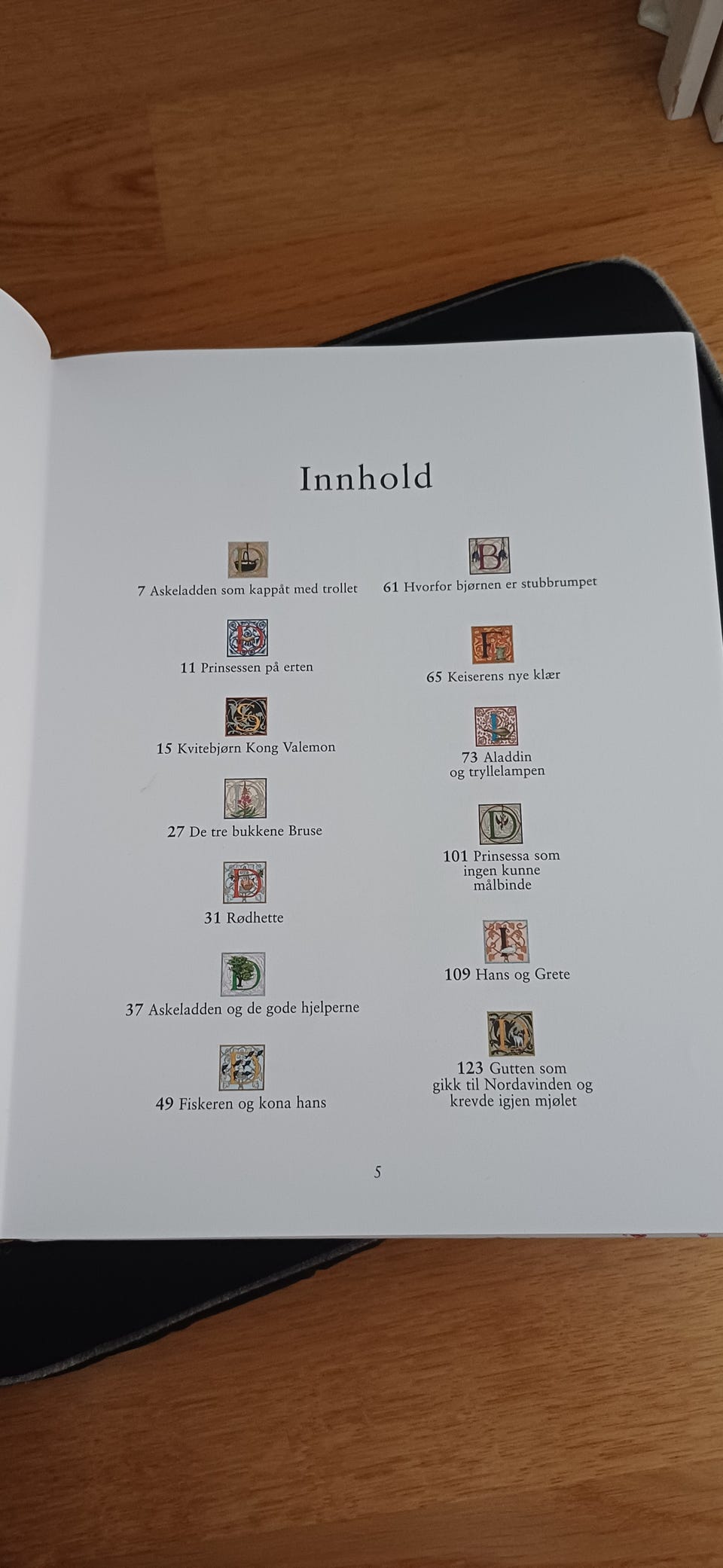 Innhold

7 Askeladden som kappåt med trollet

11 Prinsessen på erten

15 Kvitebjørn Kong Valemon

27 De tre bukkene Bruse

31 Rødhette

37 Askeladden og de gode hjelperne

49 Fiskeren og kona hans

61 Hvorfor bjørnen er stubbrumpet

65 Keiserens nye klær

73 Aladdin og tryllelampen

101 Prinsessa som ingen kunne målbinde

109 Hans og Grete

123 Gutten som gikk til Nordavinden og krevde igjen mjølet

5